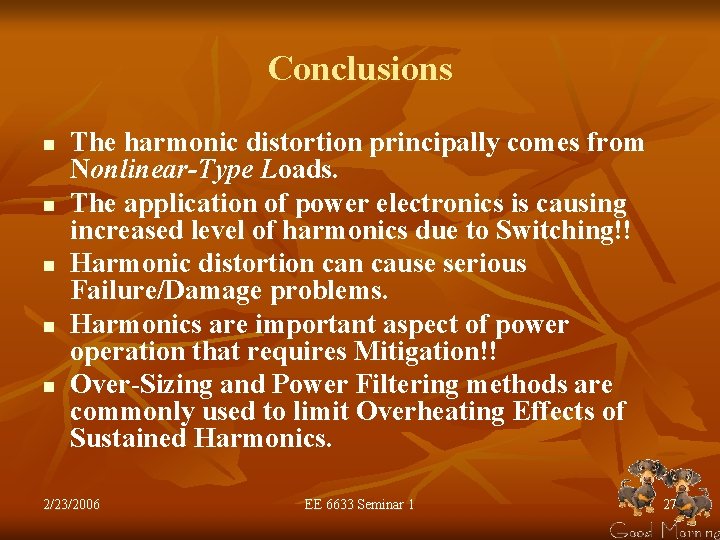 Conclusions

- The harmonic distortion principally comes from Nonlinear-Type Loads.
- The application of power electronics is causing increased level of harmonics due to Switching!!
- Harmonic distortion can cause serious Failure/Damage problems.
- Harmonics are important aspect of power operation that requires Mitigation!!
- Over-Sizing and Power Filtering methods are commonly used to limit Overheating Effects of Sustained Harmonics.

2/23/2006

EE 6633 Seminar 1

27

Good Morning